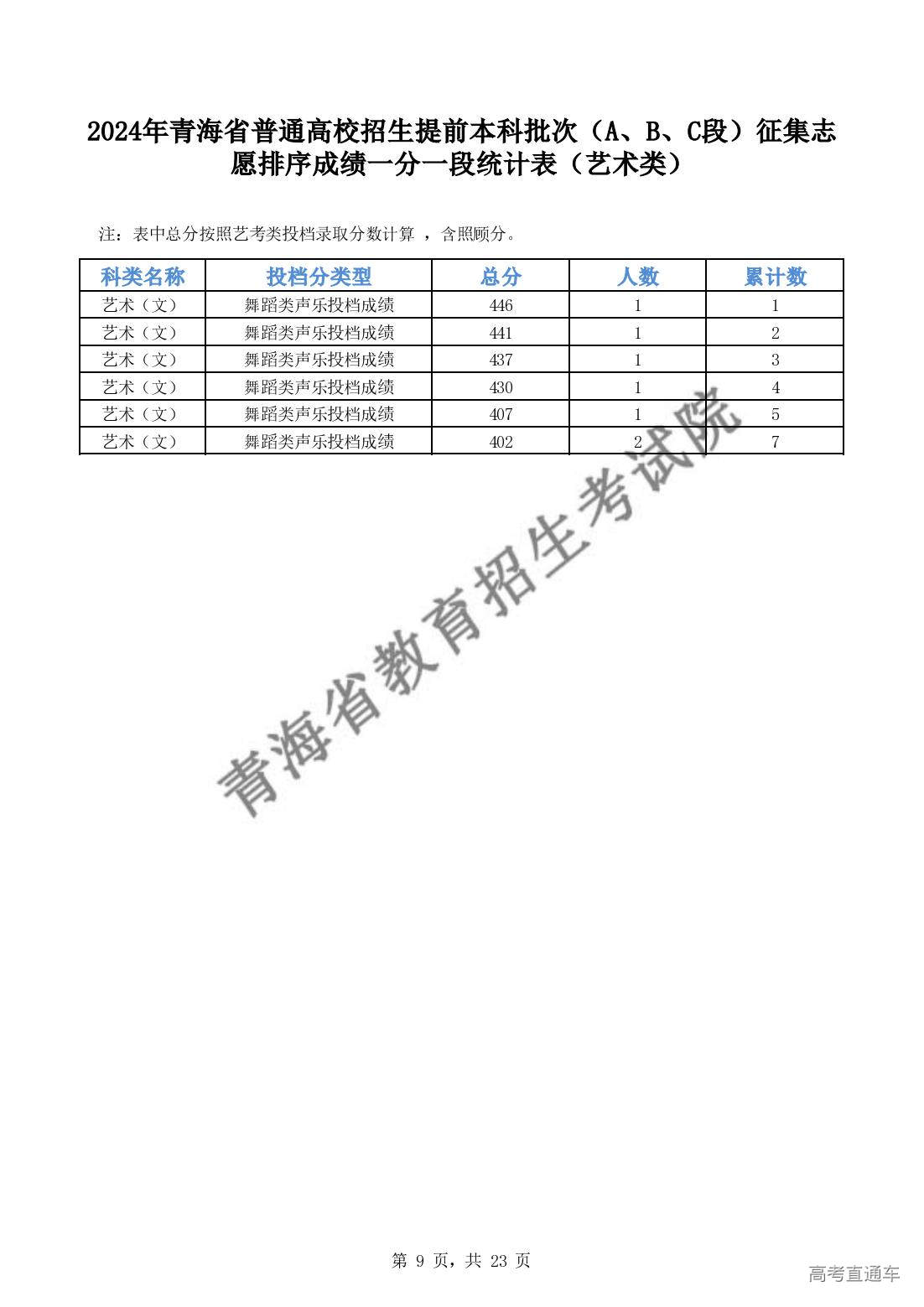 2024年青海省普通高校招生提前本科批次（A、B、C段）征集志愿排序成绩一分一段统计表（艺术类）

注：表中总分按照艺考类投档录取分数计算 ，含照顾分。

| 科类名称 | 投档分类型 | 总分 | 人数 | 累计数 |
|---|---|---|---|---|
| 艺术（文） | 舞蹈类声乐投档成绩 | 446 | 1 | 1 |
| 艺术（文） | 舞蹈类声乐投档成绩 | 441 | 1 | 2 |
| 艺术（文） | 舞蹈类声乐投档成绩 | 437 | 1 | 3 |
| 艺术（文） | 舞蹈类声乐投档成绩 | 430 | 1 | 4 |
| 艺术（文） | 舞蹈类声乐投档成绩 | 407 | 1 | 5 |
| 艺术（文） | 舞蹈类声乐投档成绩 | 402 | 2 | 7 |

青海省教育招生考试院

第 9 页，共 23 页

高考直通车